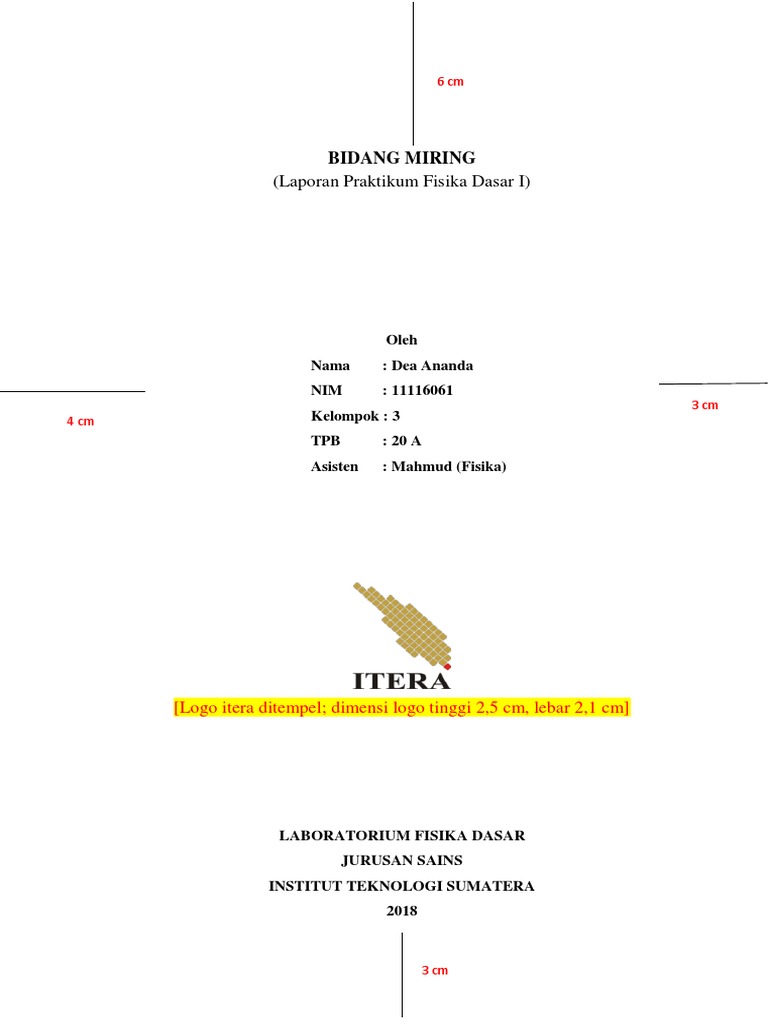 6 cm

BIDANG MIRING
(Laporan Praktikum Fisika Dasar I)

Oleh
Nama : Dea Ananda
NIM : 11116061
Kelompok : 3
TPB : 20 A
Asisten : Mahmud (Fisika)

4 cm

3 cm

ITERA

[Logo itera ditempel; dimensi logo tinggi 2,5 cm, lebar 2,1 cm]

LABORATORIUM FISIKA DASAR
JURUSAN SAINS
INSTITUT TEKNOLOGI SUMATERA
2018

3 cm